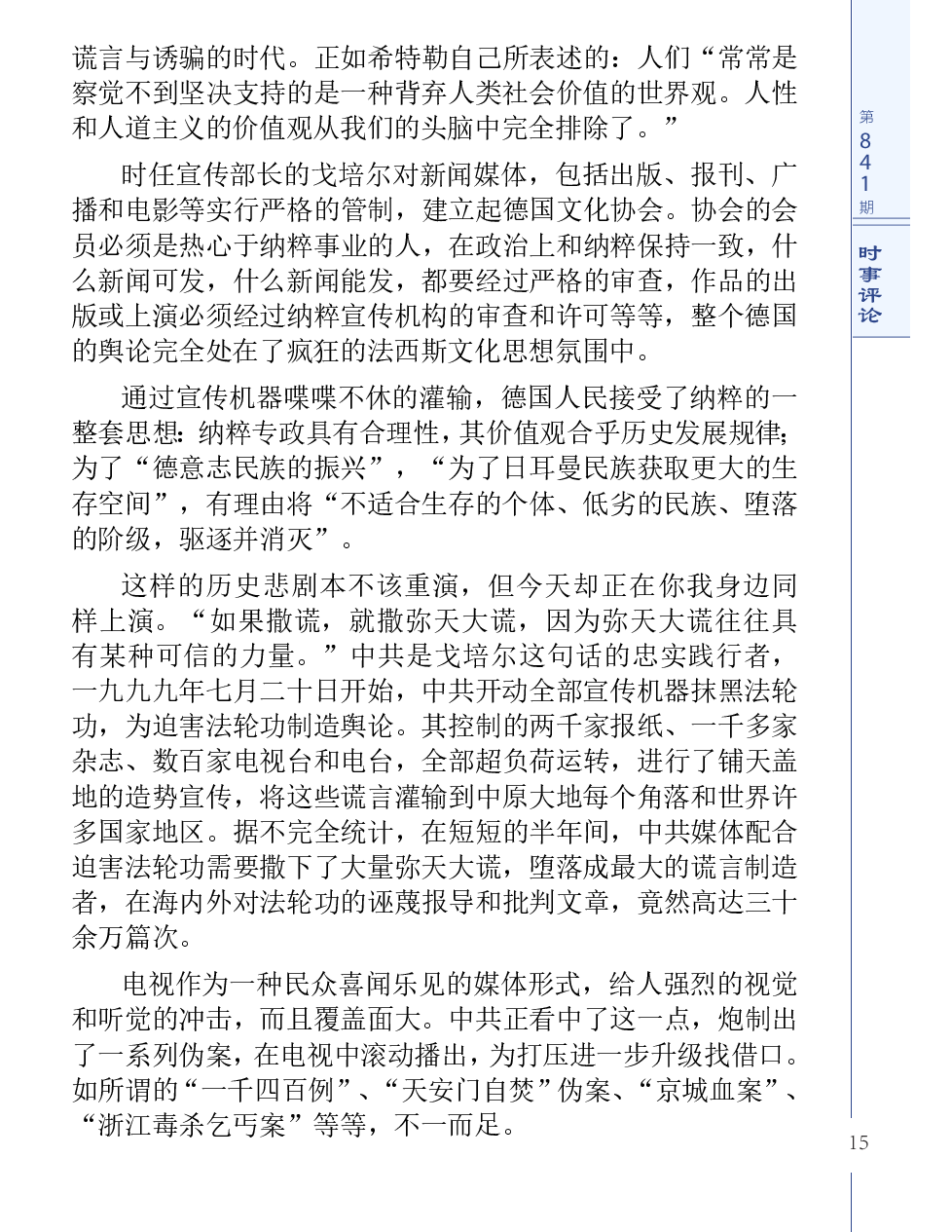 谎言与诱骗的时代。正如希特勒自己所表述的：人们“常常是察觉不到坚决支持的是一种背弃人类社会价值的世界观。人性和人道主义的价值观从我们的头脑中完全排除了。”

时任宣传部长的戈培尔对新闻媒体，包括出版、报刊、广播和电影等实行严格的管制，建立起德国文化协会。协会的会员必须是热心于纳粹事业的人，在政治上和纳粹保持一致，什么新闻可发，什么新闻能发，都要经过严格的审查，作品的出版或上演必须经过纳粹宣传机构的审查和许可等等，整个德国的舆论完全处在了疯狂的法西斯文化思想氛围中。

通过宣传机器喋喋不休的灌输，德国人民接受了纳粹的一整套思想：纳粹专政具有合理性，其价值观合乎历史发展规律；为了“德意志民族的振兴”，“为了日耳曼民族获取更大的生存空间”，有理由将“不适合生存的个体、低劣的民族、堕落的阶级，驱逐并消灭”。

这样的历史悲剧本不该重演，但今天却正在你我身边同样上演。“如果撒谎，就撒弥天大谎，因为弥天大谎往往具有某种可信的力量。”中共是戈培尔这句话的忠实践行者，一九九九年七月二十日开始，中共开动全部宣传机器抹黑法轮功，为迫害法轮功制造舆论。其控制的两千家报纸、一千多家杂志、数百家电视台和电台，全部超负荷运转，进行了铺天盖地的造势宣传，将这些谎言灌输到中原大地每个角落和世界许多国家地区。据不完全统计，在短短的半年间，中共媒体配合迫害法轮功需要撒下了大量弥天大谎，堕落成最大的谎言制造者，在海内外对法轮功的诬蔑报导和批判文章，竟然高达三十余万篇次。

电视作为一种民众喜闻乐见的媒体形式，给人强烈的视觉和听觉的冲击，而且覆盖面大。中共正看中了这一点，炮制出了一系列伪案，在电视中滚动播出，为打压进一步升级找借口。如所谓的“一千四百例”、“天安门自焚”伪案、“京城血案”、“浙江毒杀乞丐案”等等，不一而足。

第841期

时事评论

15